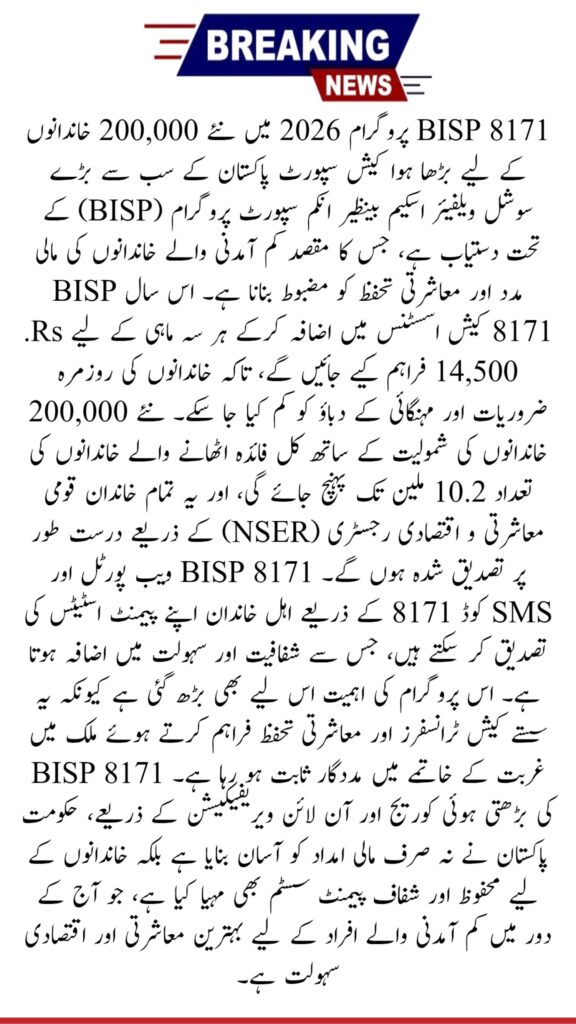 BREAKING
NEWS

BISP 8171 پروگرام 2026 میں نئے 200,000 خاندانوں کے لیے بڑھا ہوا کیش سپورٹ پاکستان کے سب سے بڑے سوشل ویلفیئر اسکیم بینظیر انکم سپورٹ پروگرام (BISP) کے تحت دستیاب ہے، جس کا مقصد کم آمدنی والے خاندانوں کی مالی مدد اور معاشرتی تحفظ کو مضبوط بنانا ہے۔ اس سال BISP 8171 کیش اسسٹنس میں اضافہ کرکے ہر سہ ماہی کے لیے Rs. 14,500 فراہم کیے جائیں گے، تاکہ خاندانوں کی روزمرہ ضروریات اور مہنگائی کے دباؤ کو کم کیا جا سکے۔ نئے 200,000 خاندانوں کی شمولیت کے ساتھ کل فائدہ اٹھانے والے خاندانوں کی تعداد 10.2 ملین تک پہنچ جائے گی، اور یہ تمام خاندان قومی معاشرتی و اقتصادی رجسٹری (NSER) کے ذریعے درست طور پر تصدیق شدہ ہوں گے۔ BISP 8171 ویب پورٹل اور SMS کوڈ 8171 کے ذریعے اہل خاندان اپنے پیمنٹ اسٹیٹس کی تصدیق کر سکتے ہیں، جس سے شفافیت اور سہولت میں اضافہ ہوتا ہے۔ اس پروگرام کی اہمیت اس لیے بھی بڑھ گئی ہے کیونکہ یہ سستے کیش ٹرانسفرز اور معاشرتی تحفظ فراہم کرتے ہوئے ملک میں غربت کے خاتمے میں مددگار ثابت ہو رہا ہے۔ BISP 8171 کی بڑھتی ہوئی کوریج اور آن لائن ویریفیکیشن کے ذریعے، حکومت پاکستان نے نہ صرف مالی امداد کو آسان بنایا ہے بلکہ خاندانوں کے لیے محفوظ اور شفاف پیمنٹ سسٹم بھی مہیا کیا ہے، جو آج کے دور میں کم آمدنی والے افراد کے لیے بہترین معاشرتی اور اقتصادی سہولت ہے۔